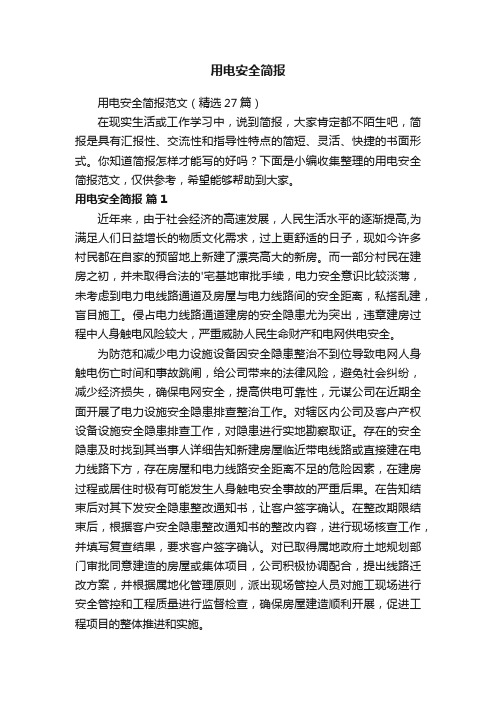 用电安全简报

用电安全简报范文（精选 27 篇）

在现实生活或工作学习中，说到简报，大家肯定都不陌生吧，简报是具有汇报性、交流性和指导性特点的简短、灵活、快捷的书面形式。你知道简报怎样才能写的好吗？下面是小编收集整理的用电安全简报范文，仅供参考，希望能够帮助到大家。

用电安全简报 篇 1

近年来，由于社会经济的高速发展，人民生活水平的逐渐提高,为满足人们日益增长的物质文化需求，过上更舒适的日子，现如今许多村民都在自家的预留地上新建了漂亮高大的新房。而一部分村民在建房之初，并未取得合法的'宅基地审批手续，电力安全意识比较淡薄，未考虑到电力电线路通道及房屋与电力线路间的安全距离，私搭乱建，盲目施工。侵占电力线路通道建房的安全隐患尤为突出，违章建房过程中人身触电风险较大，严重威胁人民生命财产和电网供电安全。

为防范和减少电力设施设备因安全隐患整治不到位导致电网人身触电伤亡时间和事故跳闸，给公司带来的法律风险，避免社会纠纷，减少经济损失，确保电网安全，提高供电可靠性，元谋公司在近期全面开展了电力设施安全隐患排查整治工作。对辖区内公司及客户产权设备设施安全隐患排查工作，对隐患进行实地勘察取证。存在的安全隐患及时找到其当事人详细告知新建房屋临近带电线路或直接建在电力线路下方，存在房屋和电力线路安全距离不足的危险因素，在建房过程或居住时极有可能发生人身触电安全事故的严重后果。在告知结束后对其下发安全隐患整改通知书，让客户签字确认。在整改期限结束后，根据客户安全隐患整改通知书的整改内容，进行现场核查工作，并填写复查结果，要求客户签字确认。对已取得属地政府土地规划部门审批同意建造的房屋或集体项目，公司积极协调配合，提出线路迁改方案，并根据属地化管理原则，派出现场管控人员对施工现场进行安全管控和工程质量进行监督检查，确保房屋建造顺利开展，促进工程项目的整体推进和实施。